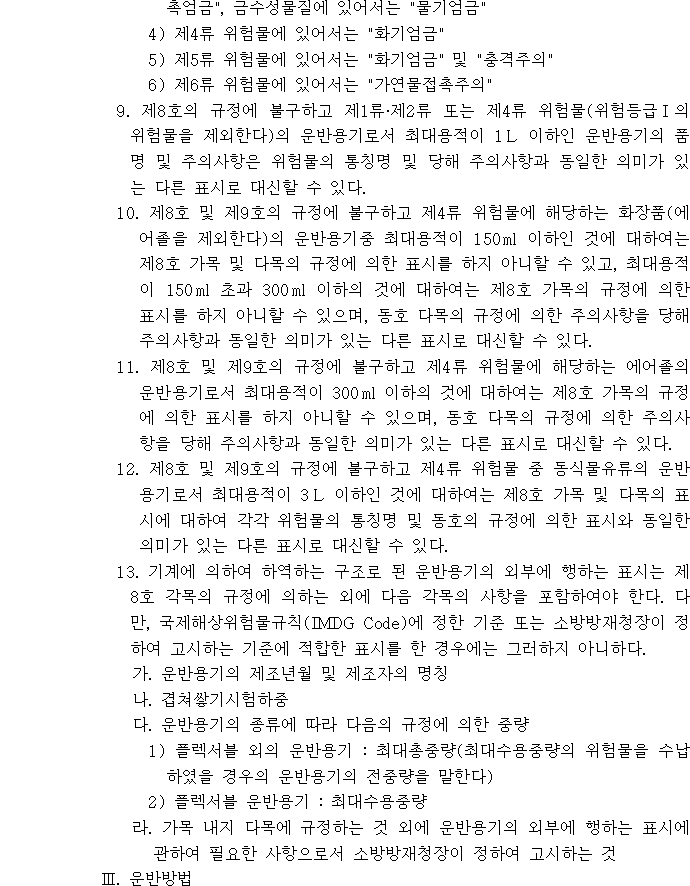 촉엄금", 금수성물질에 있어서는 "물기엄금"
4) 제4류 위험물에 있어서는 "화기엄금"
5) 제5류 위험물에 있어서는 "화기엄금" 및 "충격주의"
6) 제6류 위험물에 있어서는 "가연물접촉주의"

9. 제8호의 규정에 불구하고 제1류·제2류 또는 제4류 위험물(위험등급Ⅰ의 위험물을 제외한다)의 운반용기로서 최대용적이 1L 이하인 운반용기의 품명 및 주의사항은 위험물의 통칭명 및 당해 주의사항과 동일한 의미가 있는 다른 표시로 대신할 수 있다.

10. 제8호 및 제9호의 규정에 불구하고 제4류 위험물에 해당하는 화장품(에어졸을 제외한다)의 운반용기중 최대용적이 150㎖ 이하인 것에 대하여는 제8호 가목 및 다목의 규정에 의한 표시를 하지 아니할 수 있고, 최대용적이 150㎖ 초과 300㎖ 이하의 것에 대하여는 제8호 가목의 규정에 의한 표시를 하지 아니할 수 있으며, 동호 다목의 규정에 의한 주의사항을 당해 주의사항과 동일한 의미가 있는 다른 표시로 대신할 수 있다.

11. 제8호 및 제9호의 규정에 불구하고 제4류 위험물에 해당하는 에어졸의 운반용기로서 최대용적이 300㎖ 이하의 것에 대하여는 제8호 가목의 규정에 의한 표시를 하지 아니할 수 있으며, 동호 다목의 규정에 의한 주의사항을 당해 주의사항과 동일한 의미가 있는 다른 표시로 대신할 수 있다.

12. 제8호 및 제9호의 규정에 불구하고 제4류 위험물 중 동식물유류의 운반용기로서 최대용적이 3L 이하인 것에 대하여는 제8호 가목 및 다목의 표시에 대하여 각각 위험물의 통칭명 및 동호의 규정에 의한 표시와 동일한 의미가 있는 다른 표시로 대신할 수 있다.

13. 기계에 의하여 하역하는 구조로 된 운반용기의 외부에 행하는 표시는 제8호 각목의 규정에 의하는 외에 다음 각목의 사항을 포함하여야 한다. 다만, 국제해상위험물규칙(IMDG Code)에 정한 기준 또는 소방방재청장이 정하여 고시하는 기준에 적합한 표시를 한 경우에는 그러하지 아니하다.
가. 운반용기의 제조년월 및 제조자의 명칭
나. 겹쳐쌓기시험하중
다. 운반용기의 종류에 따라 다음의 규정에 의한 중량
1) 플렉서블 외의 운반용기 : 최대총중량(최대수용중량의 위험물을 수납하였을 경우의 운반용기의 전중량을 말한다)
2) 플렉서블 운반용기 : 최대수용중량
라. 가목 내지 다목에 규정하는 것 외에 운반용기의 외부에 행하는 표시에 관하여 필요한 사항으로서 소방방재청장이 정하여 고시하는 것

Ⅲ. 운반방법